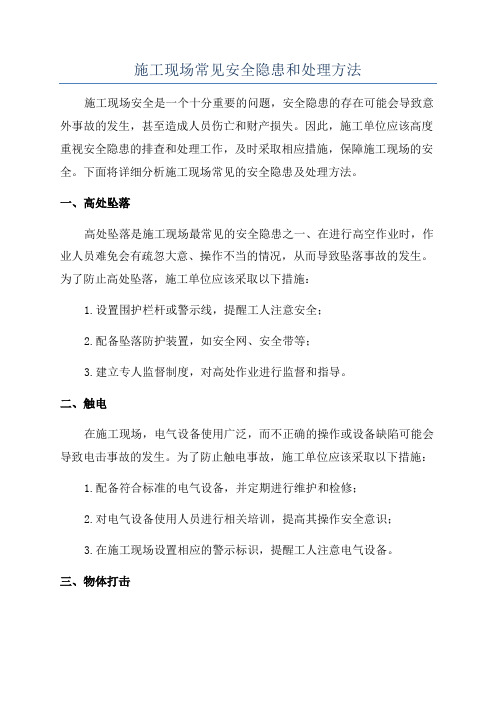 施工现场常见安全隐患和处理方法

施工现场安全是一个十分重要的问题，安全隐患的存在可能会导致意外事故的发生，甚至造成人员伤亡和财产损失。因此，施工单位应该高度重视安全隐患的排查和处理工作，及时采取相应措施，保障施工现场的安全。下面将详细分析施工现场常见的安全隐患及处理方法。

一、高处坠落

高处坠落是施工现场最常见的安全隐患之一、在进行高空作业时，作业人员难免会有疏忽大意、操作不当的情况，从而导致坠落事故的发生。为了防止高处坠落，施工单位应该采取以下措施：

1.设置围护栏杆或警示线，提醒工人注意安全；

2.配备坠落防护装置，如安全网、安全带等；

3.建立专人监督制度，对高处作业进行监督和指导。

二、触电

在施工现场，电气设备使用广泛，而不正确的操作或设备缺陷可能会导致电击事故的发生。为了防止触电事故，施工单位应该采取以下措施：

1.配备符合标准的电气设备，并定期进行维护和检修；

2.对电气设备使用人员进行相关培训，提高其操作安全意识；

3.在施工现场设置相应的警示标识，提醒工人注意电气设备。

三、物体打击